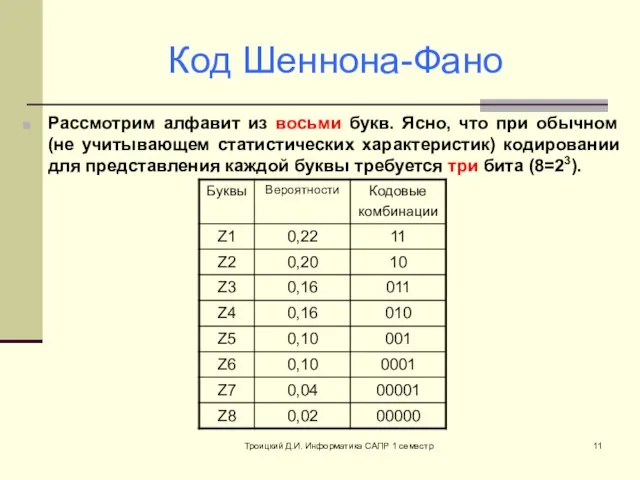 Код Шеннона-Фано

Рассмотрим алфавит из восьми букв. Ясно, что при обычном (не учитывающем статистических характеристик) кодировании для представления каждой буквы требуется три бита ($8=2^3$).

| Буквы | Вероятности | Кодовые комбинации |
|---|---|---|
| Z1 | 0,22 | 11 |
| Z2 | 0,20 | 10 |
| Z3 | 0,16 | 011 |
| Z4 | 0,16 | 010 |
| Z5 | 0,10 | 001 |
| Z6 | 0,10 | 0001 |
| Z7 | 0,04 | 00001 |
| Z8 | 0,02 | 00000 |

Троицкий Д.И. Информатика САПР 1 семестр

11